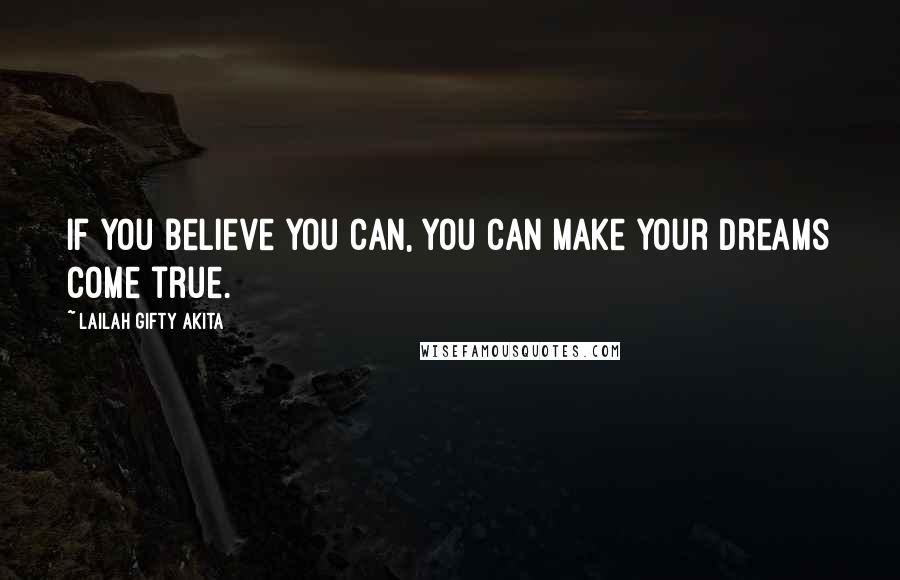 IF YOU BELIEVE YOU CAN, YOU CAN MAKE YOUR DREAMS COME TRUE.

~ LAILAH GIFTY AKITA

WISEFAMOUSQUOTES.COM